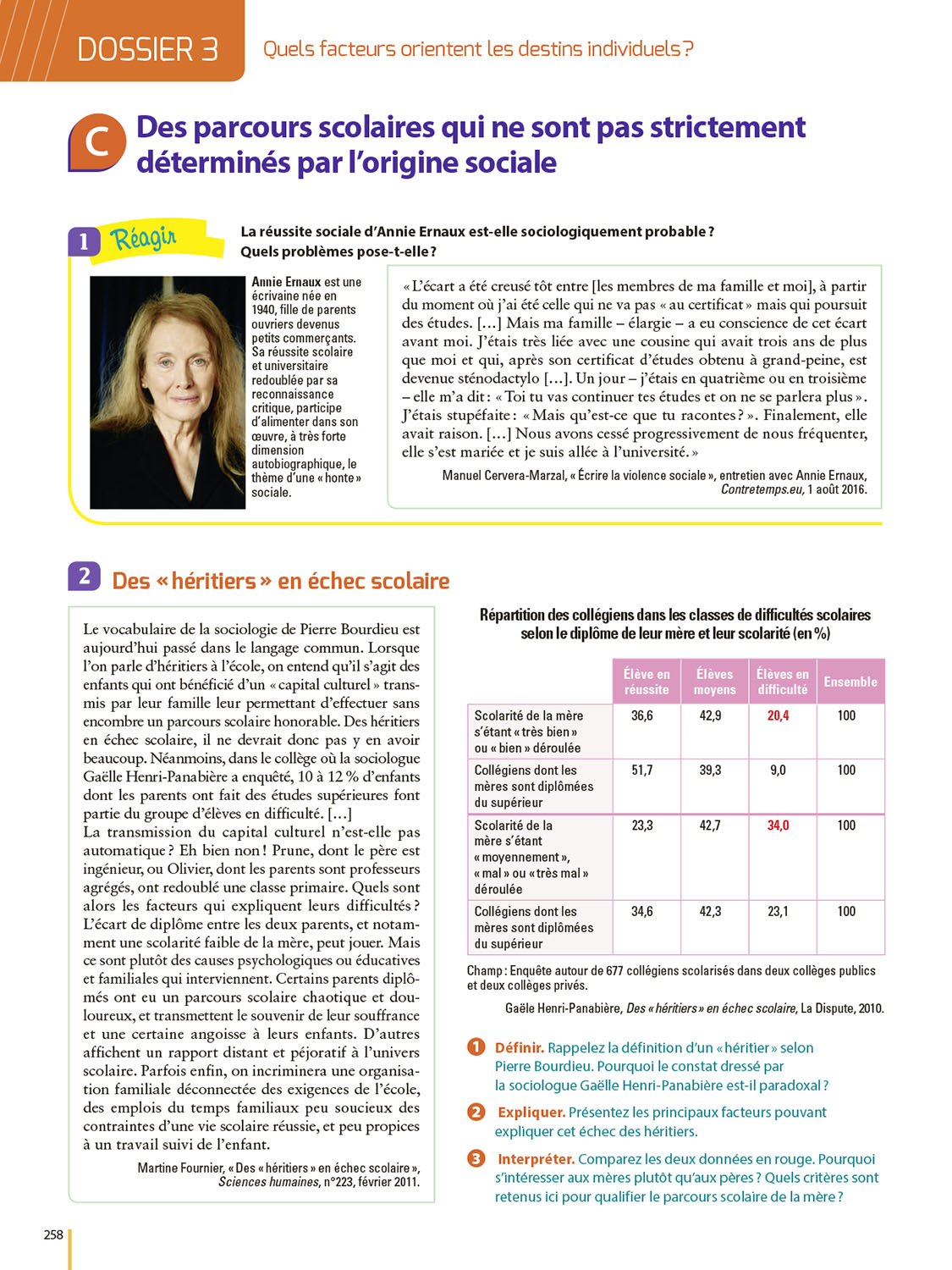 DOSSIER 3 Quels facteurs orientent les destins individuels ?

C Des parcours scolaires qui ne sont pas strictement déterminés par l'origine sociale

1 Réagir

La réussite sociale d'Annie Ernaux est-elle sociologiquement probable ? Quels problèmes pose-t-elle ?

Annie Ernaux est une écrivaine née en 1940, fille de parents ouvriers devenus petits commerçants. Sa réussite scolaire et universitaire redoublée par sa reconnaissance critique, participe d'alimenter dans son œuvre, à très forte dimension autobiographique, le thème d'une « honte » sociale.

« L'écart a été creusé tôt entre [les membres de ma famille et moi], à partir du moment où j'ai été celle qui ne va pas « au certificat » mais qui poursuit des études. [...] Mais ma famille – élargie – a eu conscience de cet écart avant moi. J'étais très liée avec une cousine qui avait trois ans de plus que moi et qui, après son certificat d'études obtenu à grand-peine, est devenue sténodactylo [...]. Un jour – j'étais en quatrième ou en troisième – elle m'a dit : « Toi tu vas continuer tes études et on ne se parlera plus ». J'étais stupéfaite : « Mais qu'est-ce que tu racontes ? ». Finalement, elle avait raison. [...] Nous avons cessé progressivement de nous fréquenter, elle s'est mariée et je suis allée à l'université. »

Manuel Cervera-Marzal, « Écrire la violence sociale », entretien avec Annie Ernaux, Contretemps.eu, 1 août 2016.

2 Des « héritiers » en échec scolaire

Le vocabulaire de la sociologie de Pierre Bourdieu est aujourd'hui passé dans le langage commun. Lorsque l'on parle d'héritiers à l'école, on entend qu'il s'agit des enfants qui ont bénéficié d'un « capital culturel » transmis par leur famille leur permettant d'effectuer sans encombre un parcours scolaire honorable. Des héritiers en échec scolaire, il ne devrait donc pas y en avoir beaucoup. Néanmoins, dans le collège où la sociologue Gaëlle Henri-Panabière a enquêté, 10 à 12 % d'enfants dont les parents ont fait des études supérieures font partie du groupe d'élèves en difficulté. [...]
La transmission du capital culturel n'est-elle pas automatique ? Eh bien non ! Prune, dont le père est ingénieur, ou Olivier, dont les parents sont professeurs agrégés, ont redoublé une classe primaire. Quels sont alors les facteurs qui expliquent leurs difficultés ? L'écart de diplôme entre les deux parents, et notamment une scolarité faible de la mère, peut jouer. Mais ce sont plutôt des causes psychologiques ou éducatives et familiales qui interviennent. Certains parents diplômés ont eu un parcours scolaire chaotique et douloureux, et transmettent le souvenir de leur souffrance et une certaine angoisse à leurs enfants. D'autres affichent un rapport distant et péjoratif à l'univers scolaire. Parfois enfin, on incriminera une organisation familiale déconnectée des exigences de l'école, des emplois du temps familiaux peu soucieux des contraintes d'une vie scolaire réussie, et peu propices à un travail suivi de l'enfant.

Martine Fournier, « Des « héritiers » en échec scolaire », Sciences humaines, n°223, février 2011.

Répartition des collégiens dans les classes de difficultés scolaires selon le diplôme de leur mère et leur scolarité (en %)

| | Élève en réussite | Élèves moyens | Élèves en difficulté | Ensemble |
|---|---|---|---|---|
| Scolarité de la mère s'étant « très bien » ou « bien » déroulée | 36,6 | 42,9 | 20,4 | 100 |
| Collégiens dont les mères sont diplômées du supérieur | 51,7 | 39,3 | 9,0 | 100 |
| Scolarité de la mère s'étant « moyennement », « mal » ou « très mal » déroulée | 23,3 | 42,7 | 34,0 | 100 |
| Collégiens dont les mères sont diplômées du supérieur | 34,6 | 42,3 | 23,1 | 100 |

Champ : Enquête autour de 677 collégiens scolarisés dans deux collèges publics et deux collèges privés.

Gaële Henri-Panabière, Des « héritiers » en échec scolaire, La Dispute, 2010.

1 Définir. Rappelez la définition d'un « héritier » selon Pierre Bourdieu. Pourquoi le constat dressé par la sociologue Gaëlle Henri-Panabière est-il paradoxal ?

2 Expliquer. Présentez les principaux facteurs pouvant expliquer cet échec des héritiers.

3 Interpréter. Comparez les deux données en rouge. Pourquoi s'intéresser aux mères plutôt qu'aux pères ? Quels critères sont retenus ici pour qualifier le parcours scolaire de la mère ?

258